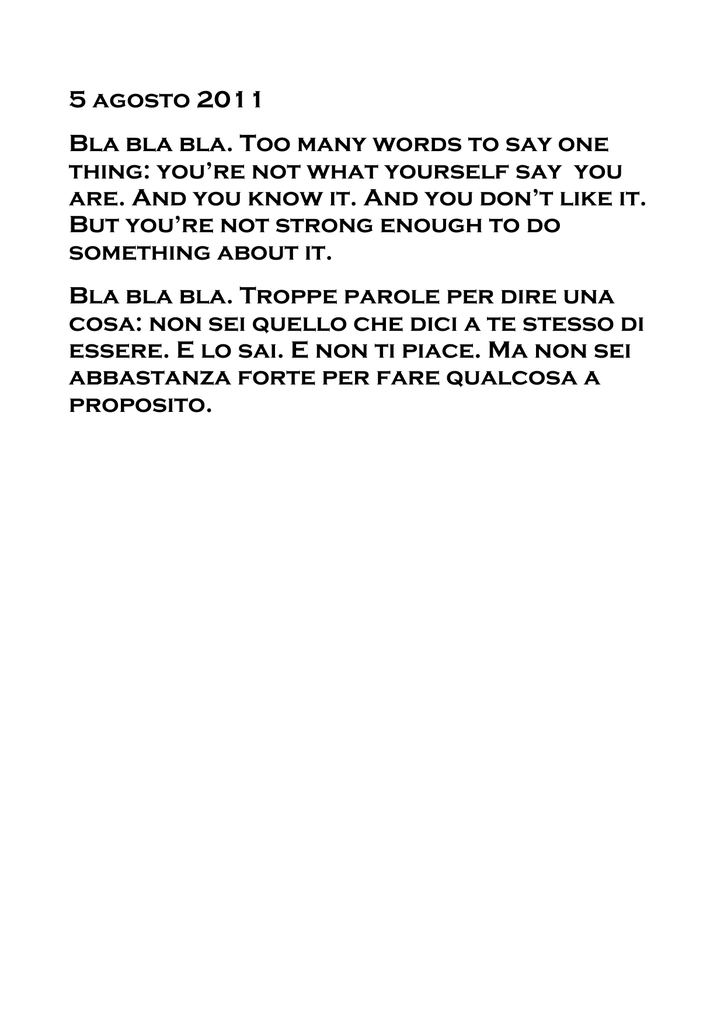 5 agosto 2011

Bla bla bla. Too many words to say one thing: you're not what yourself say you are. And you know it. And you don't like it. But you're not strong enough to do something about it.

Bla bla bla. Troppe parole per dire una cosa: non sei quello che dici a te stesso di essere. E lo sai. E non ti piace. Ma non sei abbastanza forte per fare qualcosa a proposito.